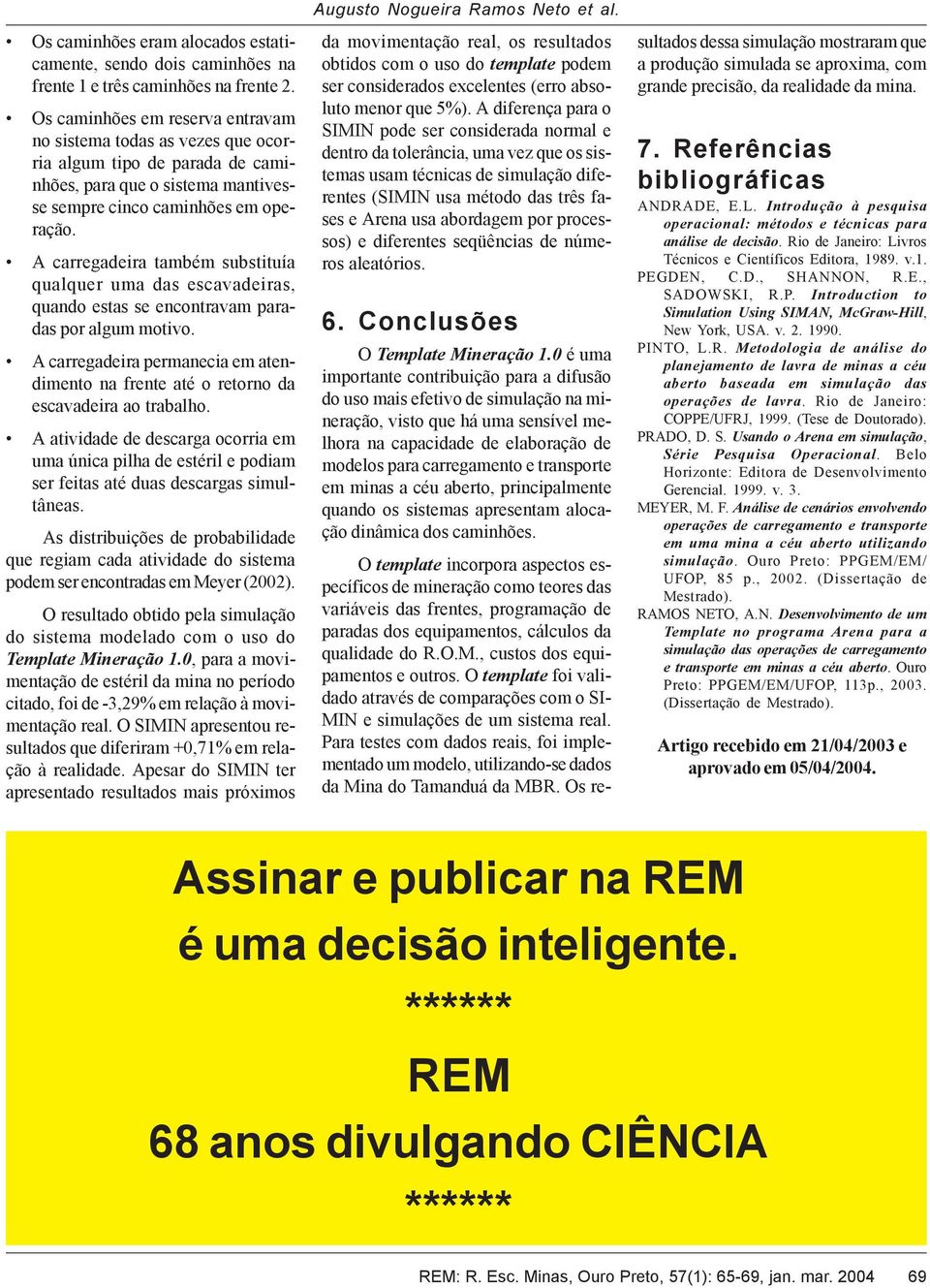 Augusto Nogueira Ramos Neto et al.

• Os caminhões eram alocados estaticamente, sendo dois caminhões na frente 1 e três caminhões na frente 2.

• Os caminhões em reserva entravam no sistema todas as vezes que ocorria algum tipo de parada de caminhões, para que o sistema mantivesse sempre cinco caminhões em operação.

• A carregadeira também substituía qualquer uma das escavadeiras, quando estas se encontravam paradas por algum motivo.

• A carregadeira permanecia em atendimento na frente até o retorno da escavadeira ao trabalho.

• A atividade de descarga ocorria em uma única pilha de estéril e podiam ser feitas até duas descargas simultâneas.

As distribuições de probabilidade que regiam cada atividade do sistema podem ser encontradas em Meyer (2002).

O resultado obtido pela simulação do sistema modelado com o uso do Template Mineração 1.0, para a movimentação de estéril da mina no período citado, foi de -3,29% em relação à movimentação real. O SIMIN apresentou resultados que diferiram +0,71% em relação à realidade. Apesar do SIMIN ter apresentado resultados mais próximos da movimentação real, os resultados obtidos com o uso do template podem ser considerados excelentes (erro absoluto menor que 5%). A diferença para o SIMIN pode ser considerada normal e dentro da tolerância, uma vez que os sistemas usam técnicas de simulação diferentes (SIMIN usa método das três fases e Arena usa abordagem por processos) e diferentes seqüências de números aleatórios.

6. Conclusões

O Template Mineração 1.0 é uma importante contribuição para a difusão do uso mais efetivo de simulação na mineração, visto que há uma sensível melhora na capacidade de elaboração de modelos para carregamento e transporte em minas a céu aberto, principalmente quando os sistemas apresentam alocação dinâmica dos caminhões.

O template incorpora aspectos específicos de mineração como teores das variáveis das frentes, programação de paradas dos equipamentos, cálculos da qualidade do R.O.M., custos dos equipamentos e outros. O template foi validado através de comparações com o SIMIN e simulações de um sistema real. Para testes com dados reais, foi implementado um modelo, utilizando-se dados da Mina do Tamanduá da MBR. Os resultados dessa simulação mostraram que a produção simulada se aproxima, com grande precisão, da realidade da mina.

7. Referências bibliográficas

ANDRADE, E.L. Introdução à pesquisa operacional: métodos e técnicas para análise de decisão. Rio de Janeiro: Livros Técnicos e Científicos Editora, 1989. v.1.

PEGDEN, C.D., SHANNON, R.E., SADOWSKI, R.P. Introduction to Simulation Using SIMAN, McGraw-Hill, New York, USA. v. 2. 1990.

PINTO, L.R. Metodologia de análise do planejamento de lavra de minas a céu aberto baseada em simulação das operações de lavra. Rio de Janeiro: COPPE/UFRJ, 1999. (Tese de Doutorado).

PRADO, D. S. Usando o Arena em simulação, Série Pesquisa Operacional. Belo Horizonte: Editora de Desenvolvimento Gerencial. 1999. v. 3.

MEYER, M. F. Análise de cenários envolvendo operações de carregamento e transporte em uma mina a céu aberto utilizando simulação. Ouro Preto: PPGEM/EM/UFOP, 85 p., 2002. (Dissertação de Mestrado).

RAMOS NETO, A.N. Desenvolvimento de um Template no programa Arena para a simulação das operações de carregamento e transporte em minas a céu aberto. Ouro Preto: PPGEM/EM/UFOP, 113p., 2003. (Dissertação de Mestrado).

Artigo recebido em 21/04/2003 e aprovado em 05/04/2004.

Assinar e publicar na REM
é uma decisão inteligente.
******
REM
68 anos divulgando CIÊNCIA
******

REM: R. Esc. Minas, Ouro Preto, 57(1): 65-69, jan. mar. 2004 69